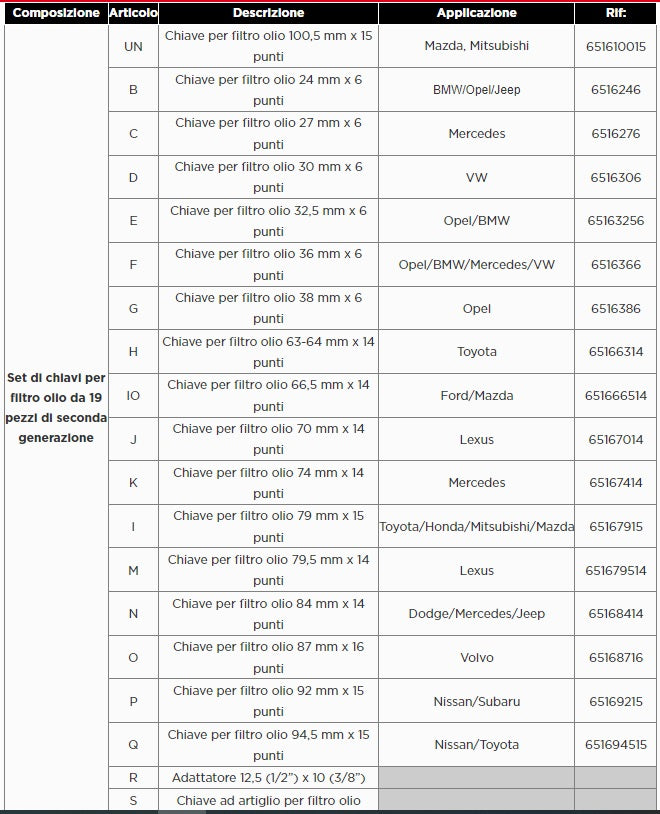 | Composizione | Articolo | Descrizione | Applicazione | Rif: |
|---|---|---|---|---|
| Set di chiavi per filtro olio da 19 pezzi di seconda generazione | UN | Chiave per filtro olio 100,5 mm x 15 punti | Mazda, Mitsubishi | 651610015 |
| | B | Chiave per filtro olio 24 mm x 6 punti | BMW/Opel/Jeep | 6516246 |
| | C | Chiave per filtro olio 27 mm x 6 punti | Mercedes | 6516276 |
| | D | Chiave per filtro olio 30 mm x 6 punti | VW | 6516306 |
| | E | Chiave per filtro olio 32,5 mm x 6 punti | Opel/BMW | 65163256 |
| | F | Chiave per filtro olio 36 mm x 6 punti | Opel/BMW/Mercedes/VW | 6516366 |
| | G | Chiave per filtro olio 38 mm x 6 punti | Opel | 6516386 |
| | H | Chiave per filtro olio 63-64 mm x 14 punti | Toyota | 65166314 |
| | IO | Chiave per filtro olio 66,5 mm x 14 punti | Ford/Mazda | 651666514 |
| | J | Chiave per filtro olio 70 mm x 14 punti | Lexus | 65167014 |
| | K | Chiave per filtro olio 74 mm x 14 punti | Mercedes | 65167414 |
| | I | Chiave per filtro olio 79 mm x 15 punti | Toyota/Honda/Mitsubishi/Mazda | 65167915 |
| | M | Chiave per filtro olio 79,5 mm x 14 punti | Lexus | 651679514 |
| | N | Chiave per filtro olio 84 mm x 14 punti | Dodge/Mercedes/Jeep | 65168414 |
| | O | Chiave per filtro olio 87 mm x 16 punti | Volvo | 65168716 |
| | P | Chiave per filtro olio 92 mm x 15 punti | Nissan/Subaru | 65169215 |
| | Q | Chiave per filtro olio 94,5 mm x 15 punti | Nissan/Toyota | 651694515 |
| | R | Adattatore 12,5 (1/2") x 10 (3/8") | | |
| | S | Chiave ad artiglio per filtro olio | | |